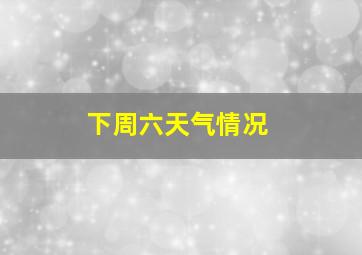 下周六天气情况